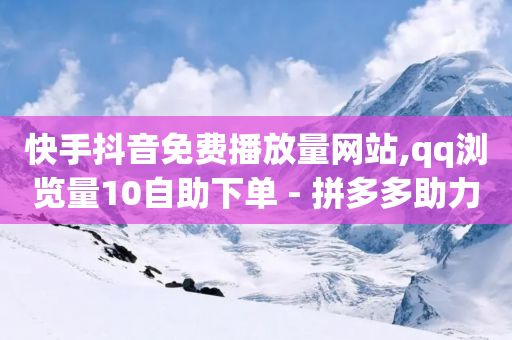 快手抖音免费播放量网站,qq浏览量10自助下单 - 拼多多助力